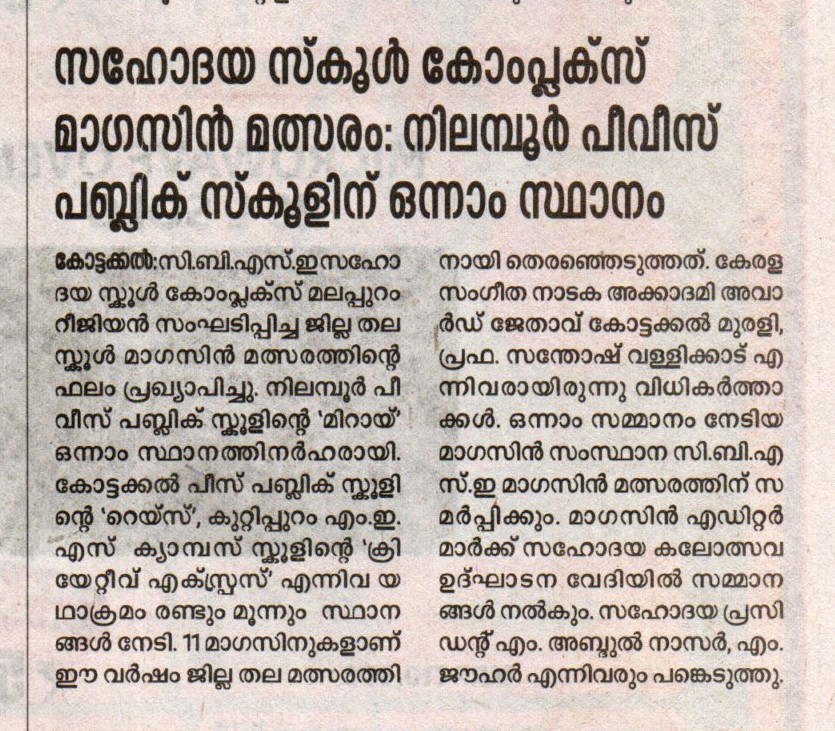 സഹോദയ സ്കൂൾ കോംപ്ലക്സ് മാഗസിൻ മത്സരം: നിലമ്പൂർ പീവീസ് പബ്ലിക് സ്കൂളിന് ഒന്നാം സ്ഥാനം

കോട്ടക്കൽ:സി.ബി.എസ്.ഇ സഹോദയ സ്കൂൾ കോംപ്ലക്സ് മലപ്പുറം റീജിയൻ സംഘടിപ്പിച്ച ജില്ല തല സ്കൂൾ മാഗസിൻ മത്സരത്തിന്റെ ഫലം പ്രഖ്യാപിച്ചു. നിലമ്പൂർ പീവീസ് പബ്ലിക് സ്കൂളിന്റെ 'മിറായ്' ഒന്നാം സ്ഥാനത്തിനർഹരായി. കോട്ടക്കൽ പീസ് പബ്ലിക് സ്കൂളിന്റെ 'റെയ്സ്', കുറ്റിപ്പുറം എം.ഇ.എസ് ക്യാമ്പസ് സ്കൂളിന്റെ 'ക്രിയേറ്റീവ് എക്സ്പ്രസ്' എന്നിവ യഥാക്രമം രണ്ടും മൂന്നും സ്ഥാനങ്ങൾ നേടി. 11 മാഗസിനുകളാണ് ഈ വർഷം ജില്ല തല മത്സരത്തിനായി തെരഞ്ഞെടുത്തത്. കേരള സംഗീത നാടക അക്കാദമി അവാർഡ് ജേതാവ് കോട്ടക്കൽ മുരളി, പ്രഫ. സന്തോഷ് വള്ളിക്കാട് എന്നിവരായിരുന്നു വിധികർത്താക്കൾ. ഒന്നാം സമ്മാനം നേടിയ മാഗസിൻ സംസ്ഥാന സി.ബി.എസ്.ഇ മാഗസിൻ മത്സരത്തിന് സമർപ്പിക്കും. മാഗസിൻ എഡിറ്റർമാർക്ക് സഹോദയ കലോത്സവ ഉദ്ഘാടന വേദിയിൽ സമ്മാനങ്ങൾ നൽകും. സഹോദയ പ്രസിഡന്റ് എം. അബ്ദുൽ നാസർ, എം. ജൗഹർ എന്നിവരും പങ്കെടുത്തു.